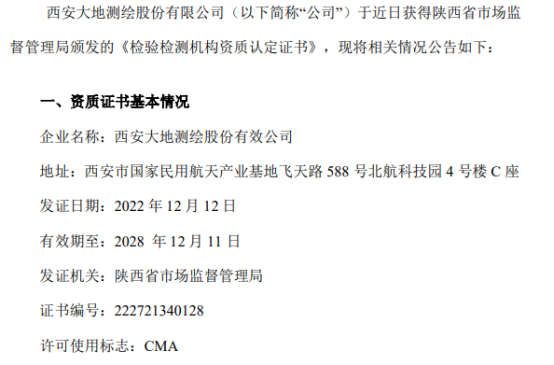 西安大地测绘股份有限公司（以下简称“公司”）于近日获得陕西省市场监督管理局颁发的《检验检测机构资质认定证书》，现将相关情况公告如下：

一、资质证书基本情况

企业名称：西安大地测绘股份有效公司

地址：西安市国家民用航天产业基地飞天路 588 号北航科技园 4 号楼 C 座

发证日期：2022 年 12 月 12 日

有效期至：2028 年 12 月 11 日

发证机关：陕西省市场监督管理局

证书编号：222721340128

许可使用标志：CMA